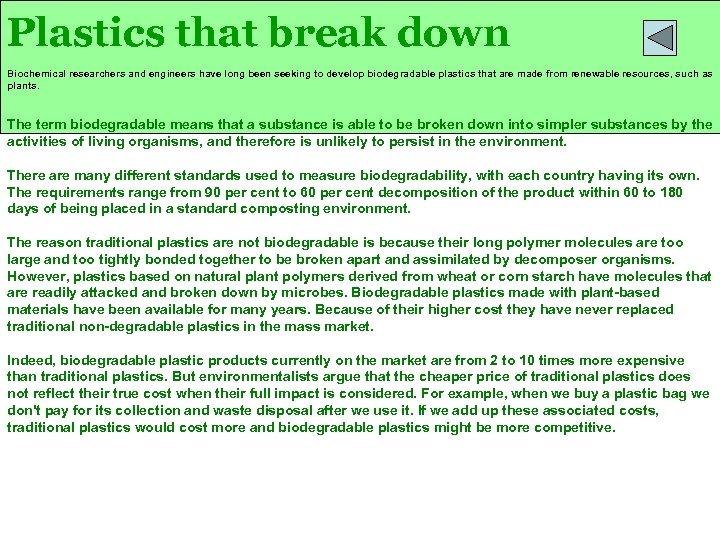 Plastics that break down

Biochemical researchers and engineers have long been seeking to develop biodegradable plastics that are made from renewable resources, such as plants.

The term biodegradable means that a substance is able to be broken down into simpler substances by the activities of living organisms, and therefore is unlikely to persist in the environment.

There are many different standards used to measure biodegradability, with each country having its own. The requirements range from 90 per cent to 60 per cent decomposition of the product within 60 to 180 days of being placed in a standard composting environment.

The reason traditional plastics are not biodegradable is because their long polymer molecules are too large and too tightly bonded together to be broken apart and assimilated by decomposer organisms. However, plastics based on natural plant polymers derived from wheat or corn starch have molecules that are readily attacked and broken down by microbes. Biodegradable plastics made with plant-based materials have been available for many years. Because of their higher cost they have never replaced traditional non-degradable plastics in the mass market.

Indeed, biodegradable plastic products currently on the market are from 2 to 10 times more expensive than traditional plastics. But environmentalists argue that the cheaper price of traditional plastics does not reflect their true cost when their full impact is considered. For example, when we buy a plastic bag we don't pay for its collection and waste disposal after we use it. If we add up these associated costs, traditional plastics would cost more and biodegradable plastics might be more competitive.